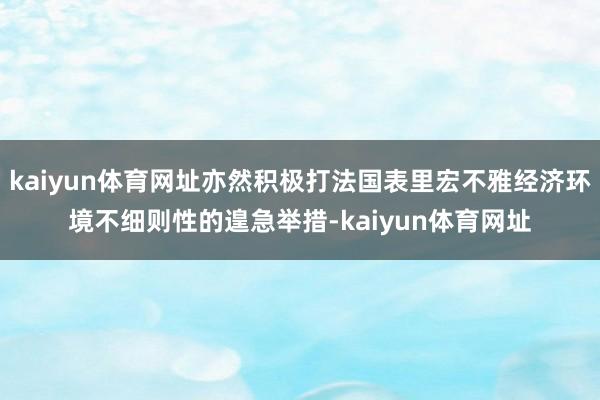 kaiyun体育网址亦然积极打法国表里宏不雅经济环境不细则性的遑急举措-kaiyun体育网址